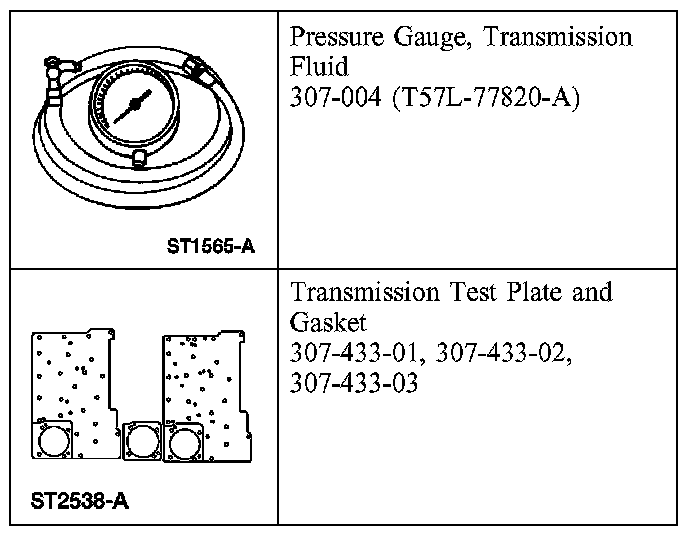 | ST1565-A | Pressure Gauge, Transmission Fluid 307-004 (T57L-77820-A) |
|---|---|
| ST2538-A | Transmission Test Plate and Gasket 307-433-01, 307-433-02, 307-433-03 |